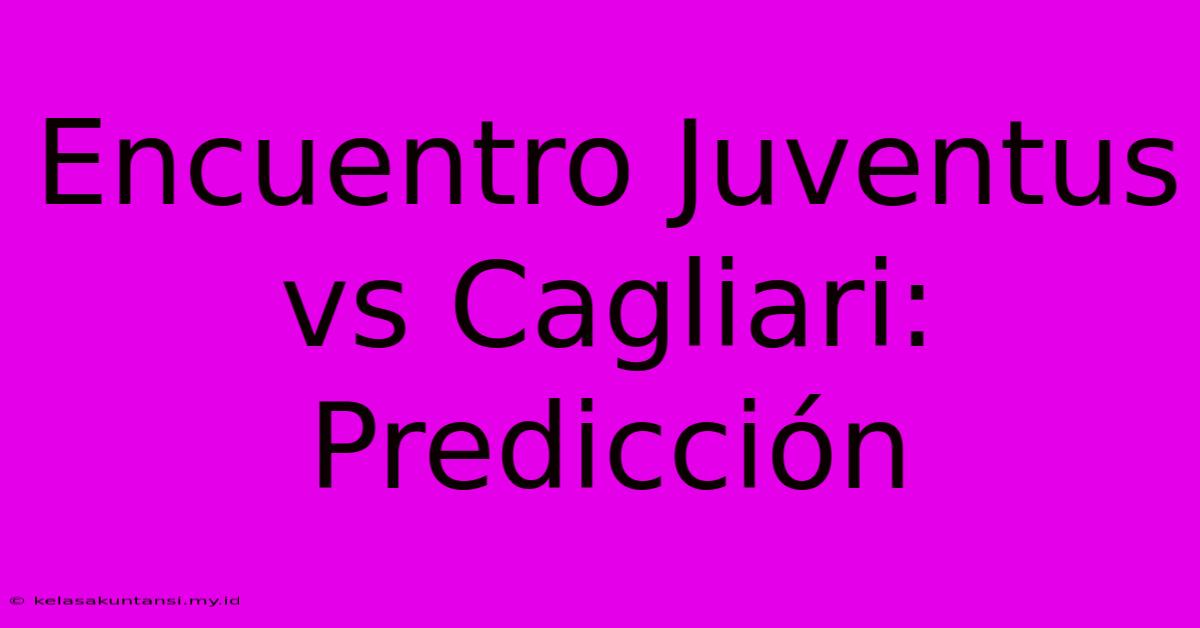 Encuentro Juventus vs Cagliari: Predicción

© kelasakuntansi.my.id